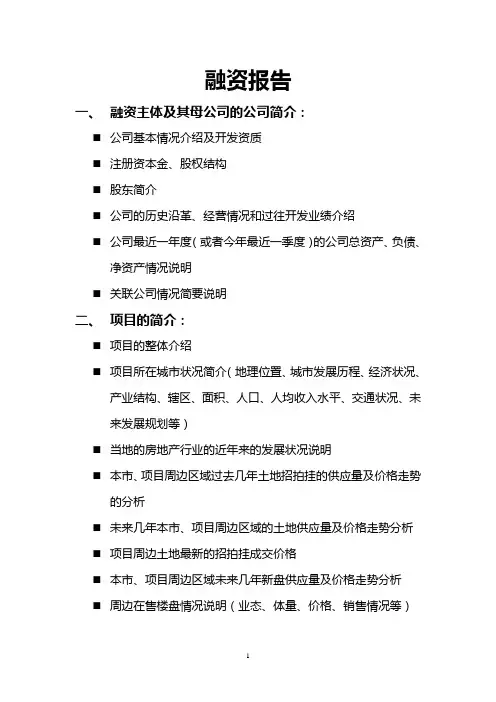 融资报告

一、 融资主体及其母公司的公司简介：

■ 公司基本情况介绍及开发资质

■ 注册资本金、股权结构

■ 股东简介

■ 公司的历史沿革、经营情况和过往开发业绩介绍

■ 公司最近一年度（或者今年最近一季度）的公司总资产、负债、净资产情况说明

■ 关联公司情况简要说明

二、 项目的简介：

■ 项目的整体介绍

■ 项目所在城市状况简介（地理位置、城市发展历程、经济状况、产业结构、辖区、面积、人口、人均收入水平、交通状况、未来发展规划等）

■ 当地的房地产行业的近年来的发展状况说明

■ 本市、项目周边区域过去几年土地招拍挂的供应量及价格走势的分析

■ 未来几年本市、项目周边区域的土地供应量及价格走势分析

■ 项目周边土地最新的招拍挂成交价格

■ 本市、项目周边区域未来几年新盘供应量及价格走势分析

■ 周边在售楼盘情况说明（业态、体量、价格、销售情况等）

1